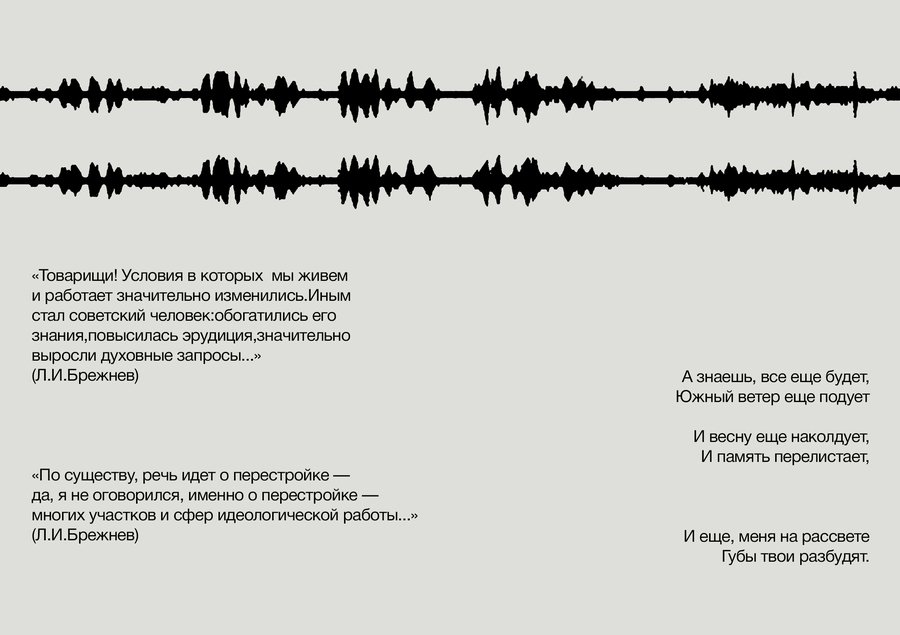 «Товарищи! Условия в которых мы живем и работает значительно изменились.Иным стал советский человек:обогатились его знания,повысилась эрудиция,значительно выросли духовные запросы...»
(Л.И.Брежнев)

«По существу, речь идет о перестройке — да, я не оговорился, именно о перестройке — многих участков и сфер идеологической работы...»
(Л.И.Брежнев)

А знаешь, все еще будет,
Южный ветер еще подует

И весну еще наколдует,
И память перелистает,

И еще, меня на рассвете
Губы твои разбудят.